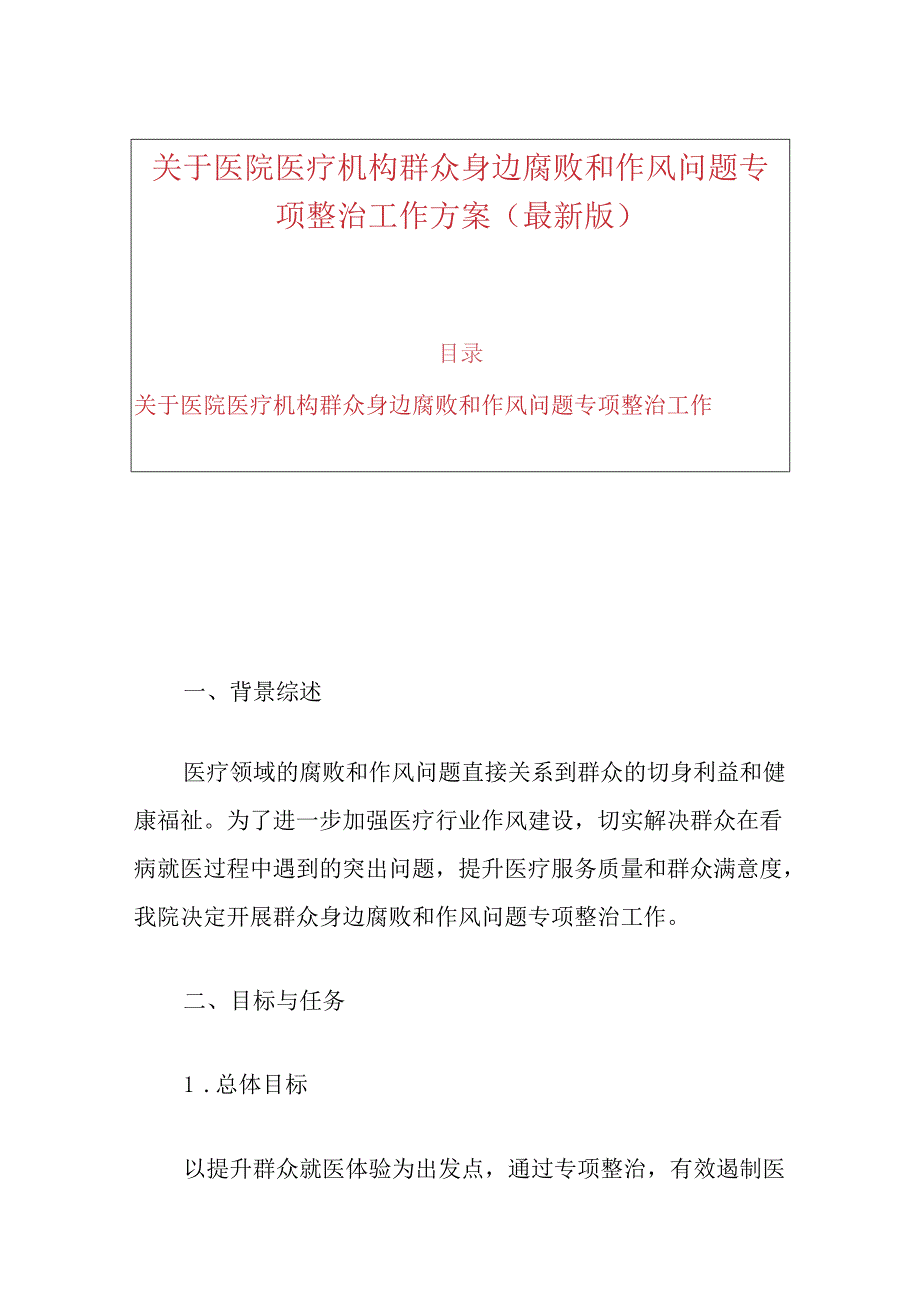 关于医院医疗机构群众身边腐败和作风问题专项整治工作方案（最新版）

目录

关于医院医疗机构群众身边腐败和作风问题专项整治工作

一、背景综述

医疗领域的腐败和作风问题直接关系到群众的切身利益和健康福祉。为了进一步加强医疗行业作风建设，切实解决群众在看病就医过程中遇到的突出问题，提升医疗服务质量和群众满意度，我院决定开展群众身边腐败和作风问题专项整治工作。

二、目标与任务

1．总体目标

以提升群众就医体验为出发点，通过专项整治，有效遏制医